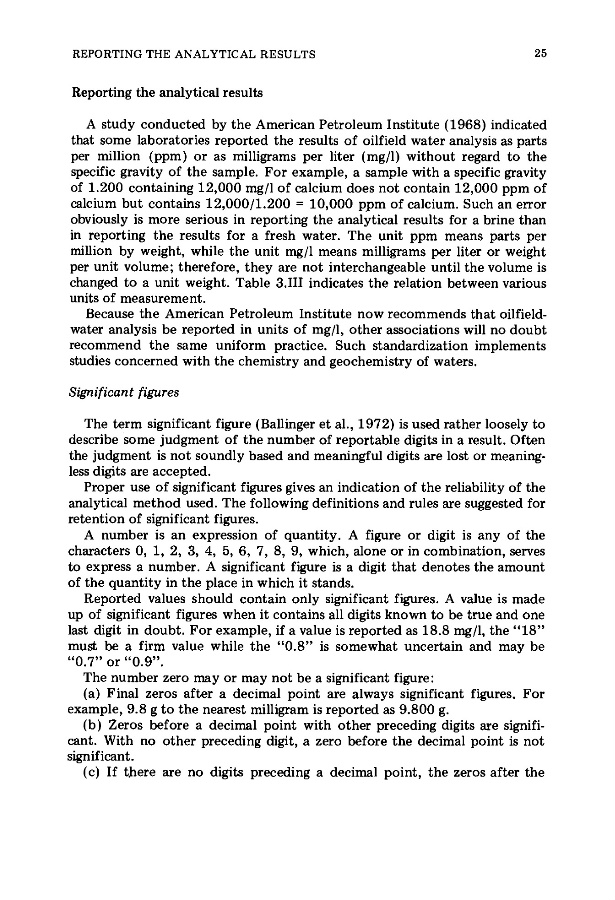 REPORTING THE ANALYTICAL RESULTS 25

Reporting the analytical results

A study conducted by the American Petroleum Institute (1968) indicated that some laboratories reported the results of oilfield water analysis as parts per million (ppm) or as milligrams per liter (mg/l) without regard to the specific gravity of the sample. For example, a sample with a specific gravity of 1.200 containing 12,000 mg/l of calcium does not contain 12,000 ppm of calcium but contains 12,000/1.200 = 10,000 ppm of calcium. Such an error obviously is more serious in reporting the analytical results for a brine than in reporting the results for a fresh water. The unit ppm means parts per million by weight, while the unit mg/l means milligrams per liter or weight per unit volume; therefore, they are not interchangeable until the volume is changed to a unit weight. Table 3.III indicates the relation between various units of measurement.

Because the American Petroleum Institute now recommends that oilfield-water analysis be reported in units of mg/l, other associations will no doubt recommend the same uniform practice. Such standardization implements studies concerned with the chemistry and geochemistry of waters.

Significant figures

The term significant figure (Ballinger et al., 1972) is used rather loosely to describe some judgment of the number of reportable digits in a result. Often the judgment is not soundly based and meaningful digits are lost or meaningless digits are accepted.

Proper use of significant figures gives an indication of the reliability of the analytical method used. The following definitions and rules are suggested for retention of significant figures.

A number is an expression of quantity. A figure or digit is any of the characters 0, 1, 2, 3, 4, 5, 6, 7, 8, 9, which, alone or in combination, serves to express a number. A significant figure is a digit that denotes the amount of the quantity in the place in which it stands.

Reported values should contain only significant figures. A value is made up of significant figures when it contains all digits known to be true and one last digit in doubt. For example, if a value is reported as 18.8 mg/l, the "18" must be a firm value while the "0.8" is somewhat uncertain and may be "0.7" or "0.9".

The number zero may or may not be a significant figure:

(a) Final zeros after a decimal point are always significant figures. For example, 9.8 g to the nearest milligram is reported as 9.800 g.

(b) Zeros before a decimal point with other preceding digits are significant. With no other preceding digit, a zero before the decimal point is not significant.

(c) If there are no digits preceding a decimal point, the zeros after the